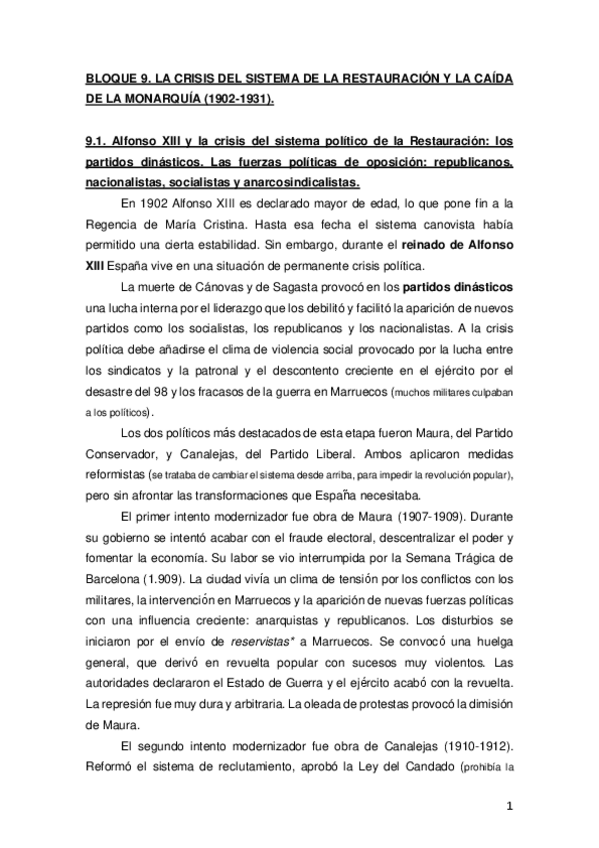 BLOQUE 9. LA CRISIS DEL SISTEMA DE LA RESTAURACIÓN Y LA CAÍDA DE LA MONARQUÍA (1902-1931).

9.1. Alfonso XIII y la crisis del sistema político de la Restauración: los partidos dinásticos. Las fuerzas políticas de oposición: republicanos, nacionalistas, socialistas y anarcosindicalistas.

En 1902 Alfonso XIII es declarado mayor de edad, lo que pone fin a la Regencia de María Cristina. Hasta esa fecha el sistema canovista había permitido una cierta estabilidad. Sin embargo, durante el reinado de Alfonso XIII España vive en una situación de permanente crisis política.

La muerte de Cánovas y de Sagasta provocó en los partidos dinásticos una lucha interna por el liderazgo que los debilitó y facilitó la aparición de nuevos partidos como los socialistas, los republicanos y los nacionalistas. A la crisis política debe añadirse el clima de violencia social provocado por la lucha entre los sindicatos y la patronal y el descontento creciente en el ejército por el desastre del 98 y los fracasos de la guerra en Marruecos (muchos militares culpaban a los políticos).

Los dos políticos más destacados de esta etapa fueron Maura, del Partido Conservador, y Canalejas, del Partido Liberal. Ambos aplicaron medidas reformistas (se trataba de cambiar el sistema desde arriba, para impedir la revolución popular), pero sin afrontar las transformaciones que España necesitaba.

El primer intento modernizador fue obra de Maura (1907-1909). Durante su gobierno se intentó acabar con el fraude electoral, descentralizar el poder y fomentar la economía. Su labor se vio interrumpida por la Semana Trágica de Barcelona (1.909). La ciudad vivía un clima de tensión por los conflictos con los militares, la intervención en Marruecos y la aparición de nuevas fuerzas políticas con una influencia creciente: anarquistas y republicanos. Los disturbios se iniciaron por el envío de reservistas* a Marruecos. Se convocó una huelga general, que derivó en revuelta popular con sucesos muy violentos. Las autoridades declararon el Estado de Guerra y el ejército acabó con la revuelta. La represión fue muy dura y arbitraria. La oleada de protestas provocó la dimisión de Maura.

El segundo intento modernizador fue obra de Canalejas (1910-1912). Reformó el sistema de reclutamiento, aprobó la Ley del Candado (prohibía la

1